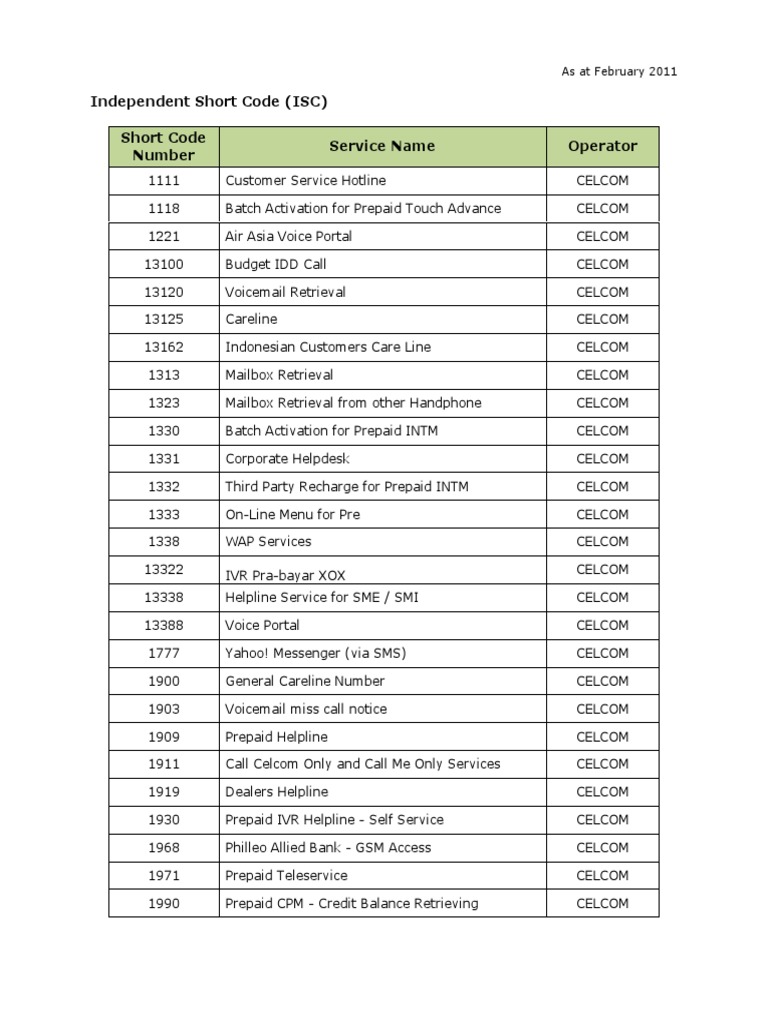 As at February 2011

Independent Short Code (ISC)

| Short Code Number | Service Name | Operator |
|---|---|---|
| 1111 | Customer Service Hotline | CELCOM |
| 1118 | Batch Activation for Prepaid Touch Advance | CELCOM |
| 1221 | Air Asia Voice Portal | CELCOM |
| 13100 | Budget IDD Call | CELCOM |
| 13120 | Voicemail Retrieval | CELCOM |
| 13125 | Careline | CELCOM |
| 13162 | Indonesian Customers Care Line | CELCOM |
| 1313 | Mailbox Retrieval | CELCOM |
| 1323 | Mailbox Retrieval from other Handphone | CELCOM |
| 1330 | Batch Activation for Prepaid INTM | CELCOM |
| 1331 | Corporate Helpdesk | CELCOM |
| 1332 | Third Party Recharge for Prepaid INTM | CELCOM |
| 1333 | On-Line Menu for Pre | CELCOM |
| 1338 | WAP Services | CELCOM |
| 13322 | IVR Pra-bayar XOX | CELCOM |
| 13338 | Helpline Service for SME / SMI | CELCOM |
| 13388 | Voice Portal | CELCOM |
| 1777 | Yahoo! Messenger (via SMS) | CELCOM |
| 1900 | General Careline Number | CELCOM |
| 1903 | Voicemail miss call notice | CELCOM |
| 1909 | Prepaid Helpline | CELCOM |
| 1911 | Call Celcom Only and Call Me Only Services | CELCOM |
| 1919 | Dealers Helpline | CELCOM |
| 1930 | Prepaid IVR Helpline - Self Service | CELCOM |
| 1968 | Philleo Allied Bank - GSM Access | CELCOM |
| 1971 | Prepaid Teleservice | CELCOM |
| 1990 | Prepaid CPM - Credit Balance Retrieving | CELCOM |